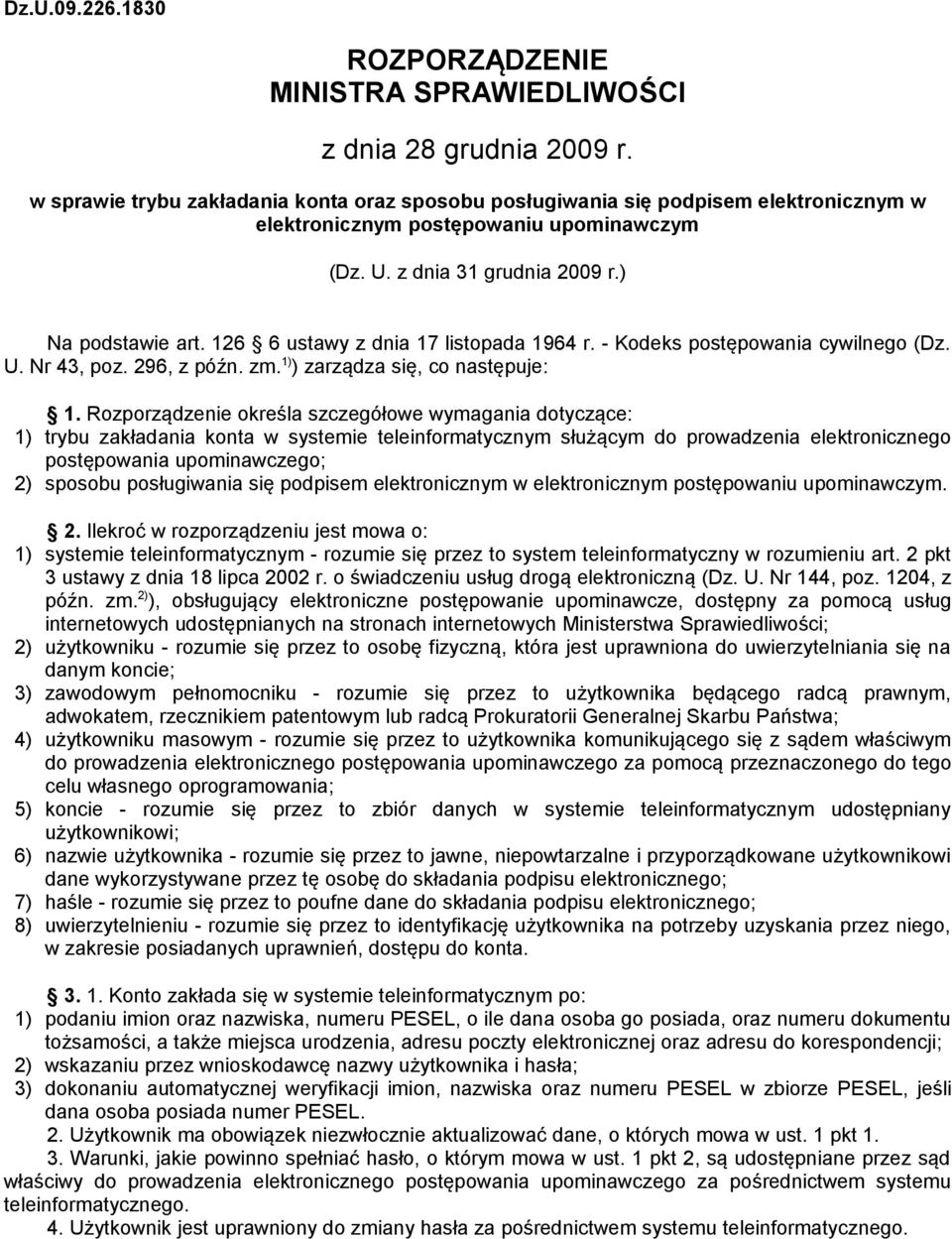 Dz.U.09.226.1830

ROZPORZĄDZENIE
MINISTRA SPRAWIEDLIWOŚCI

z dnia 28 grudnia 2009 r.

w sprawie trybu zakładania konta oraz sposobu posługiwania się podpisem elektronicznym w elektronicznym postępowaniu upominawczym

(Dz. U. z dnia 31 grudnia 2009 r.)

Na podstawie art. 126 6 ustawy z dnia 17 listopada 1964 r. - Kodeks postępowania cywilnego (Dz. U. Nr 43, poz. 296, z późn. zm.$^{1)}$) zarządza się, co następuje:

1. Rozporządzenie określa szczegółowe wymagania dotyczące:
1) trybu zakładania konta w systemie teleinformatycznym służącym do prowadzenia elektronicznego postępowania upominawczego;
2) sposobu posługiwania się podpisem elektronicznym w elektronicznym postępowaniu upominawczym.

2. Ilekroć w rozporządzeniu jest mowa o:
1) systemie teleinformatycznym - rozumie się przez to system teleinformatyczny w rozumieniu art. 2 pkt 3 ustawy z dnia 18 lipca 2002 r. o świadczeniu usług drogą elektroniczną (Dz. U. Nr 144, poz. 1204, z późn. zm.$^{2)}$), obsługujący elektroniczne postępowanie upominawcze, dostępny za pomocą usług internetowych udostępnianych na stronach internetowych Ministerstwa Sprawiedliwości;
2) użytkowniku - rozumie się przez to osobę fizyczną, która jest uprawniona do uwierzytelniania się na danym koncie;
3) zawodowym pełnomocniku - rozumie się przez to użytkownika będącego radcą prawnym, adwokatem, rzecznikiem patentowym lub radcą Prokuratorii Generalnej Skarbu Państwa;
4) użytkowniku masowym - rozumie się przez to użytkownika komunikującego się z sądem właściwym do prowadzenia elektronicznego postępowania upominawczego za pomocą przeznaczonego do tego celu własnego oprogramowania;
5) koncie - rozumie się przez to zbiór danych w systemie teleinformatycznym udostępniany użytkownikowi;
6) nazwie użytkownika - rozumie się przez to jawne, niepowtarzalne i przyporządkowane użytkownikowi dane wykorzystywane przez tę osobę do składania podpisu elektronicznego;
7) haśle - rozumie się przez to poufne dane do składania podpisu elektronicznego;
8) uwierzytelnieniu - rozumie się przez to identyfikację użytkownika na potrzeby uzyskania przez niego, w zakresie posiadanych uprawnień, dostępu do konta.

3. 1. Konto zakłada się w systemie teleinformatycznym po:
1) podaniu imion oraz nazwiska, numeru PESEL, o ile dana osoba go posiada, oraz numeru dokumentu tożsamości, a także miejsca urodzenia, adresu poczty elektronicznej oraz adresu do korespondencji;
2) wskazaniu przez wnioskodawcę nazwy użytkownika i hasła;
3) dokonaniu automatycznej weryfikacji imion, nazwiska oraz numeru PESEL w zbiorze PESEL, jeśli dana osoba posiada numer PESEL.
2. Użytkownik ma obowiązek niezwłocznie aktualizować dane, o których mowa w ust. 1 pkt 1.
3. Warunki, jakie powinno spełniać hasło, o którym mowa w ust. 1 pkt 2, są udostępniane przez sąd właściwy do prowadzenia elektronicznego postępowania upominawczego za pośrednictwem systemu teleinformatycznego.
4. Użytkownik jest uprawniony do zmiany hasła za pośrednictwem systemu teleinformatycznego.